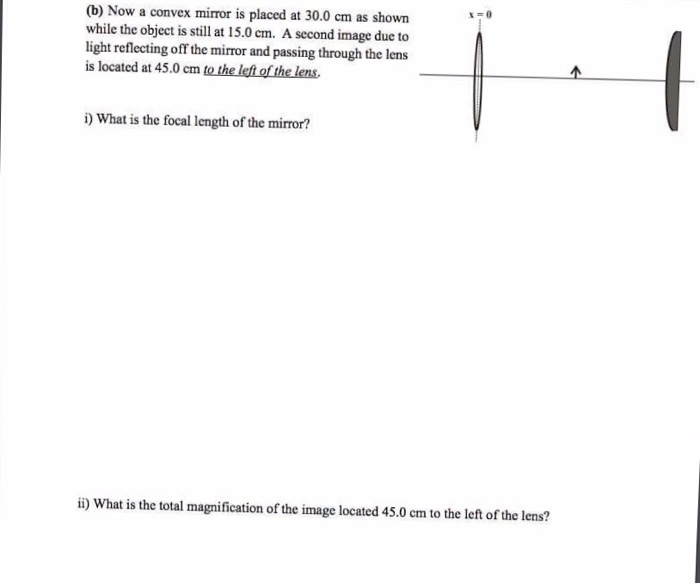 (b) Now a convex mirror is placed at 30.0 cm as shown while the object is still at 15.0 cm. A second image due to light reflecting off the mirror and passing through the lens is located at 45.0 cm to the left of the lens.

$x = 0$

i) What is the focal length of the mirror?

ii) What is the total magnification of the image located 45.0 cm to the left of the lens?